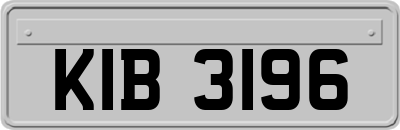 KIB 3196